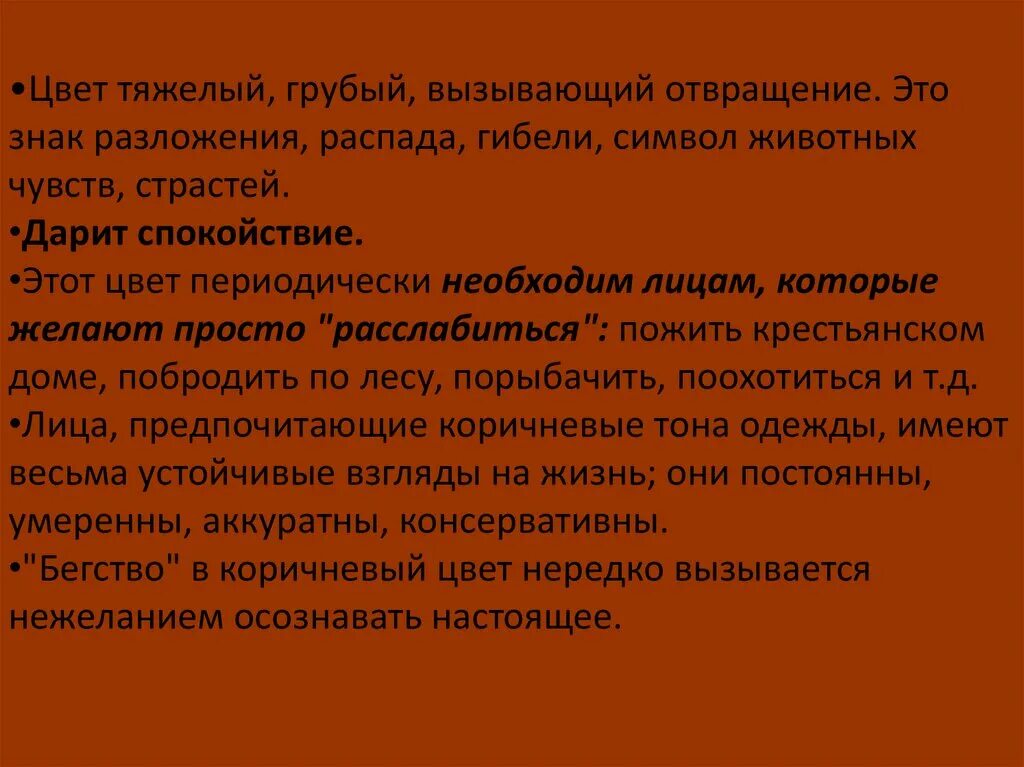 •Цвет тяжелый, грубый, вызывающий отвращение. Это знак разложения, распада, гибели, символ животных чувств, страстей.
•Дарит спокойствие.
•Этот цвет периодически необходим лицам, которые желают просто "расслабиться": пожить крестьянском доме, побродить по лесу, порыбачить, поохотиться и т.д.
•Лица, предпочитающие коричневые тона одежды, имеют весьма устойчивые взгляды на жизнь; они постоянны, умеренны, аккуратны, консервативны.
•"Бегство" в коричневый цвет нередко вызывается нежеланием осознавать настоящее.